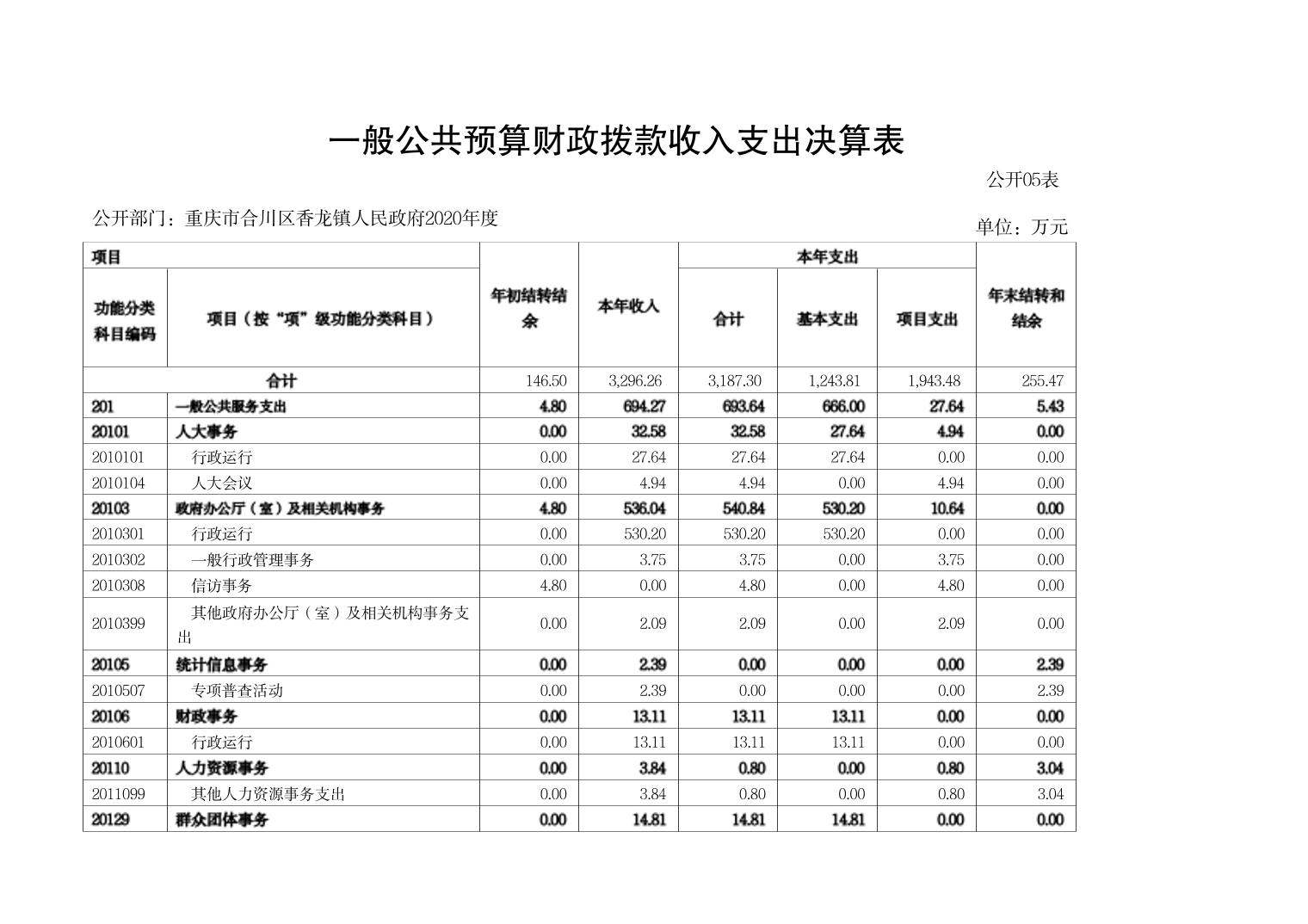 一般公共预算财政拨款收入支出决算表

公开05表

公开部门：重庆市合川区香龙镇人民政府2020年度

单位：万元

| 项目 | | 年初结转结余 | 本年收入 | 本年支出 | | | 年末结转和结余 |
|---|---|---|---|---|---|---|---|
| 功能分类科目编码 | 项目（按“项”级功能分类科目） | | | 合计 | 基本支出 | 项目支出 | |
| 合计 | | 146.50 | 3,296.26 | 3,187.30 | 1,243.81 | 1,943.48 | 255.47 |
| 201 | 一般公共服务支出 | 4.80 | 694.27 | 693.64 | 666.00 | 27.64 | 5.43 |
| 20101 | 人大事务 | 0.00 | 32.58 | 32.58 | 27.64 | 4.94 | 0.00 |
| 2010101 | 行政运行 | 0.00 | 27.64 | 27.64 | 27.64 | 0.00 | 0.00 |
| 2010104 | 人大会议 | 0.00 | 4.94 | 4.94 | 0.00 | 4.94 | 0.00 |
| 20103 | 政府办公厅（室）及相关机构事务 | 4.80 | 536.04 | 540.84 | 530.20 | 10.64 | 0.00 |
| 2010301 | 行政运行 | 0.00 | 530.20 | 530.20 | 530.20 | 0.00 | 0.00 |
| 2010302 | 一般行政管理事务 | 0.00 | 3.75 | 3.75 | 0.00 | 3.75 | 0.00 |
| 2010308 | 信访事务 | 4.80 | 0.00 | 4.80 | 0.00 | 4.80 | 0.00 |
| 2010399 | 其他政府办公厅（室）及相关机构事务支出 | 0.00 | 2.09 | 2.09 | 0.00 | 2.09 | 0.00 |
| 20105 | 统计信息事务 | 0.00 | 2.39 | 0.00 | 0.00 | 0.00 | 2.39 |
| 2010507 | 专项普查活动 | 0.00 | 2.39 | 0.00 | 0.00 | 0.00 | 2.39 |
| 20106 | 财政事务 | 0.00 | 13.11 | 13.11 | 13.11 | 0.00 | 0.00 |
| 2010601 | 行政运行 | 0.00 | 13.11 | 13.11 | 13.11 | 0.00 | 0.00 |
| 20110 | 人力资源事务 | 0.00 | 3.84 | 0.80 | 0.00 | 0.80 | 3.04 |
| 2011099 | 其他人力资源事务支出 | 0.00 | 3.84 | 0.80 | 0.00 | 0.80 | 3.04 |
| 20129 | 群众团体事务 | 0.00 | 14.81 | 14.81 | 14.81 | 0.00 | 0.00 |